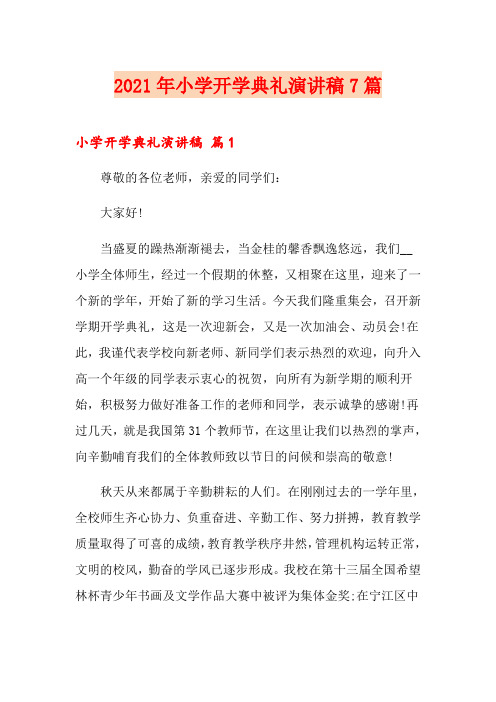 2021年小学开学典礼演讲稿7篇

小学开学典礼演讲稿 篇1

尊敬的各位老师，亲爱的同学们：

大家好!

当盛夏的躁热渐渐褪去，当金桂的馨香飘逸悠远，我们__小学全体师生，经过一个假期的休整，又相聚在这里，迎来了一个新的学年，开始了新的学习生活。今天我们隆重集会，召开新学期开学典礼，这是一次迎新会，又是一次加油会、动员会!在此，我谨代表学校向新老师、新同学们表示热烈的欢迎，向升入高一个年级的同学表示衷心的祝贺，向所有为新学期的顺利开始，积极努力做好准备工作的老师和同学，表示诚挚的感谢!再过几天，就是我国第31个教师节，在这里让我们以热烈的掌声，向辛勤哺育我们的全体教师致以节日的问候和崇高的敬意!

秋天从来都属于辛勤耕耘的人们。在刚刚过去的一学年里，全校师生齐心协力、负重奋进、辛勤工作、努力拼搏，教育教学质量取得了可喜的成绩，教育教学秩序井然，管理机构运转正常，文明的校风，勤奋的学风已逐步形成。我校在第十三届全国希望林杯青少年书画及文学作品大赛中被评为集体金奖;在宁江区中